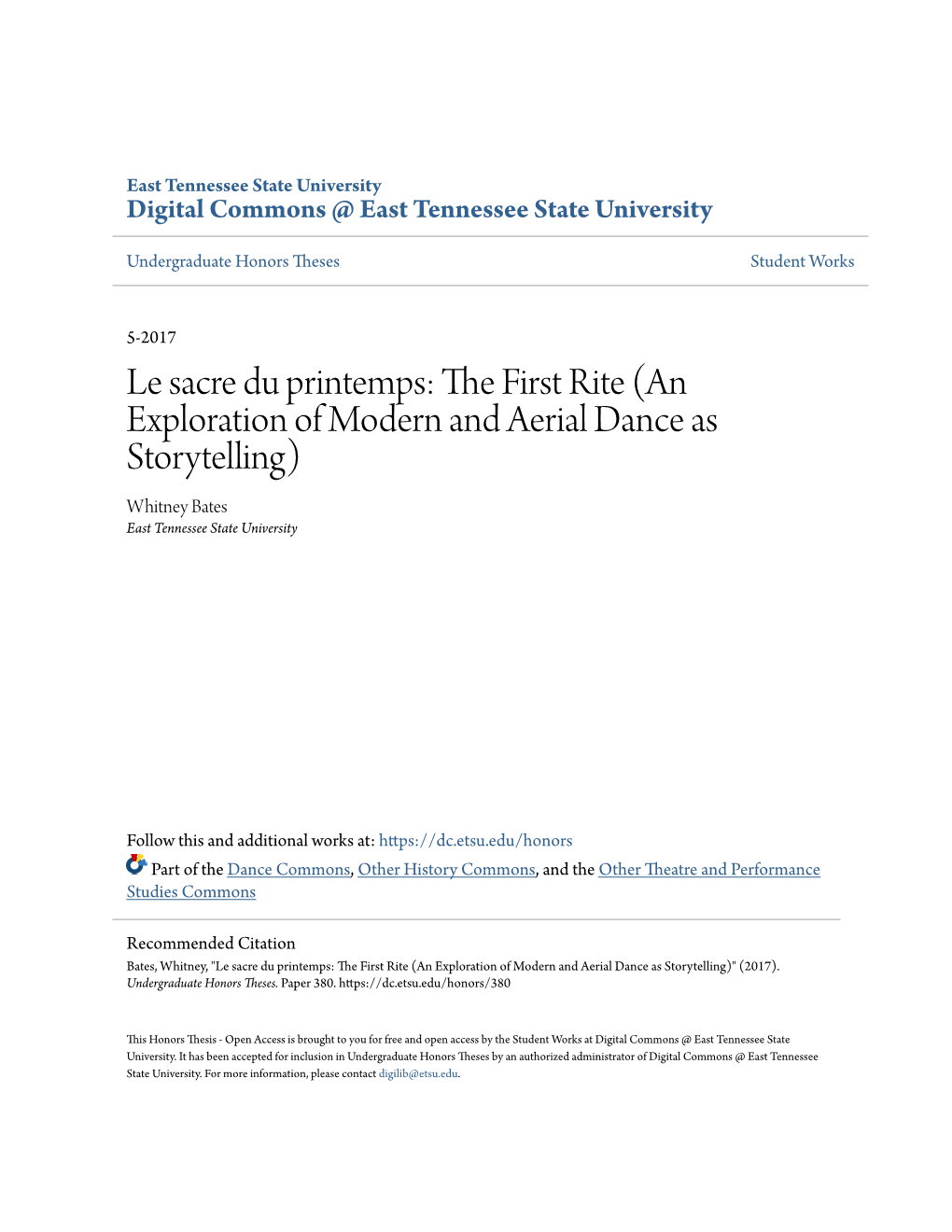 East Tennessee State University
Digital Commons @ East Tennessee State University

Undergraduate Honors Theses

Student Works

5-2017

Le sacre du printemps: The First Rite (An Exploration of Modern and Aerial Dance as Storytelling)

Whitney Bates
East Tennessee State University

Follow this and additional works at: https://dc.etsu.edu/honors

Part of the Dance Commons, Other History Commons, and the Other Theatre and Performance Studies Commons

Recommended Citation
Bates, Whitney, "Le sacre du printemps: The First Rite (An Exploration of Modern and Aerial Dance as Storytelling)" (2017). Undergraduate Honors Theses. Paper 380. https://dc.etsu.edu/honors/380

This Honors Thesis - Open Access is brought to you for free and open access by the Student Works at Digital Commons @ East Tennessee State University. It has been accepted for inclusion in Undergraduate Honors Theses by an authorized administrator of Digital Commons @ East Tennessee State University. For more information, please contact digilib@etsu.edu.